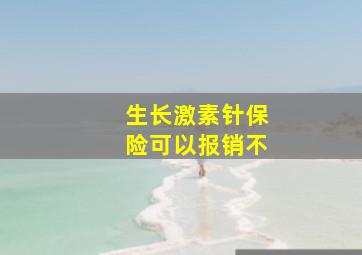 生长激素针保险可以报销不